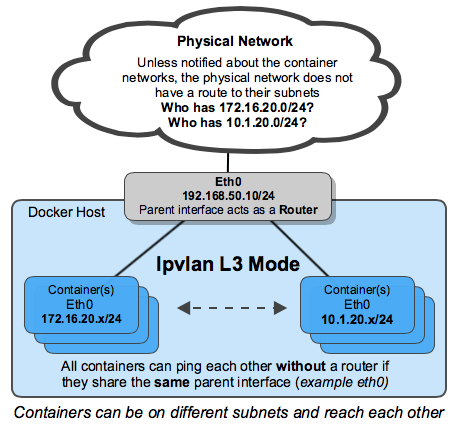 Physical Network
Unless notified about the container networks, the physical network does not have a route to their subnets
Who has 172.16.20.0/24?
Who has 10.1.20.0/24?

Eth0
192.168.50.10/24
Parent interface acts as a Router

Docker Host

Ipvlan L3 Mode

Container(s)
Eth0
172.16.20.x/24

Container(s)
Eth0
10.1.20.x/24

All containers can ping each other without a router if they share the same parent interface (example eth0)

Containers can be on different subnets and reach each other